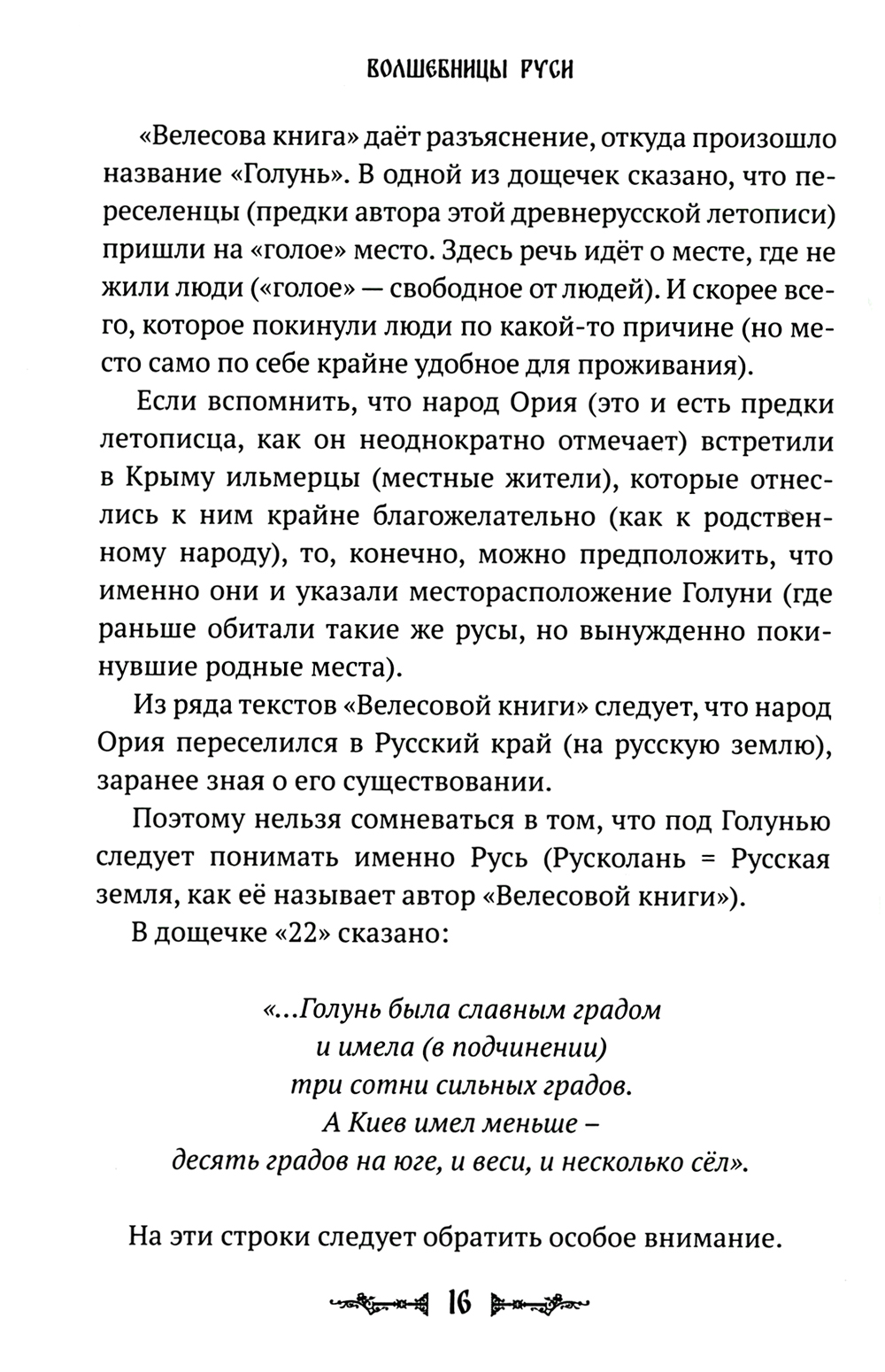 ВОЛШЕБНИЦЫ РУСИ

«Велесова книга» даёт разъяснение, откуда произошло название «Голунь». В одной из дощечек сказано, что переселенцы (предки автора этой древнерусской летописи) пришли на «голое» место. Здесь речь идёт о месте, где не жили люди («голое» — свободное от людей). И скорее всего, которое покинули люди по какой-то причине (но место само по себе крайне удобное для проживания).

Если вспомнить, что народ Ория (это и есть предки летописца, как он неоднократно отмечает) встретили в Крыму ильмерцы (местные жители), которые отнеслись к ним крайне благожелательно (как к родственному народу), то, конечно, можно предположить, что именно они и указали месторасположение Голуни (где раньше обитали такие же русы, но вынужденно покинувшие родные места).

Из ряда текстов «Велесовой книги» следует, что народ Ория переселился в Русский край (на русскую землю), заранее зная о его существовании.

Поэтому нельзя сомневаться в том, что под Голунью следует понимать именно Русь (Русколань = Русская земля, как её называет автор «Велесовой книги»).

В дощечке «22» сказано:

«...Голунь была славным градом
и имела (в подчинении)
три сотни сильных градов.
А Киев имел меньше –
десять градов на юге, и веси, и несколько сёл».

На эти строки следует обратить особое внимание.

16